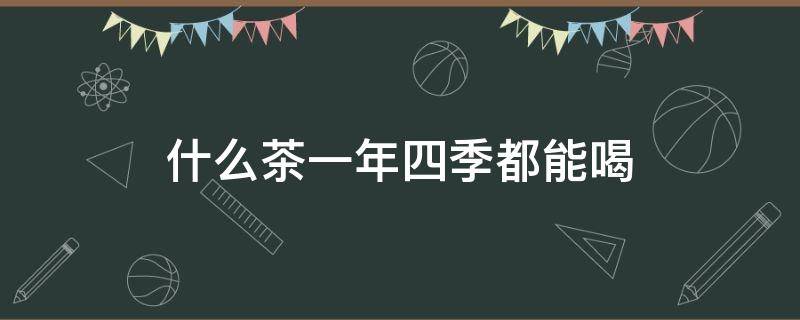 什么茶一年四季都能喝